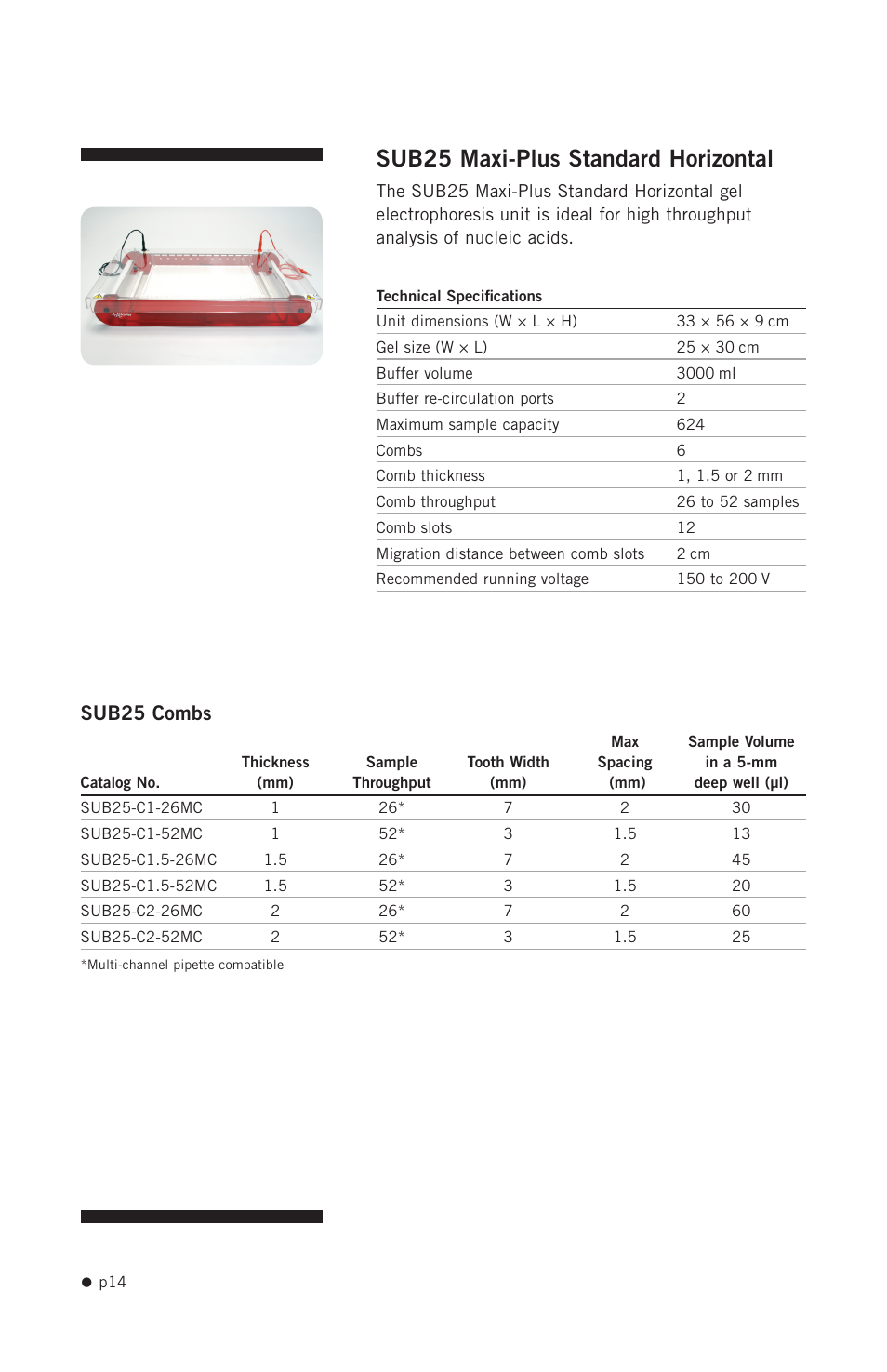 SUB25 Maxi-Plus Standard Horizontal

The SUB25 Maxi-Plus Standard Horizontal gel electrophoresis unit is ideal for high throughput analysis of nucleic acids.

Technical Specifications

| | |
|---|---|
| Unit dimensions (W × L × H) | 33 × 56 × 9 cm |
| Gel size (W × L) | 25 × 30 cm |
| Buffer volume | 3000 ml |
| Buffer re-circulation ports | 2 |
| Maximum sample capacity | 624 |
| Combs | 6 |
| Comb thickness | 1, 1.5 or 2 mm |
| Comb throughput | 26 to 52 samples |
| Comb slots | 12 |
| Migration distance between comb slots | 2 cm |
| Recommended running voltage | 150 to 200 V |

SUB25 Combs

| Catalog No. | Thickness (mm) | Sample Throughput | Tooth Width (mm) | Max Spacing (mm) | Sample Volume in a 5-mm deep well (µl) |
|---|---|---|---|---|---|
| SUB25-C1-26MC | 1 | 26* | 7 | 2 | 30 |
| SUB25-C1-52MC | 1 | 52* | 3 | 1.5 | 13 |
| SUB25-C1.5-26MC | 1.5 | 26* | 7 | 2 | 45 |
| SUB25-C1.5-52MC | 1.5 | 52* | 3 | 1.5 | 20 |
| SUB25-C2-26MC | 2 | 26* | 7 | 2 | 60 |
| SUB25-C2-52MC | 2 | 52* | 3 | 1.5 | 25 |

*Multi-channel pipette compatible

● p14